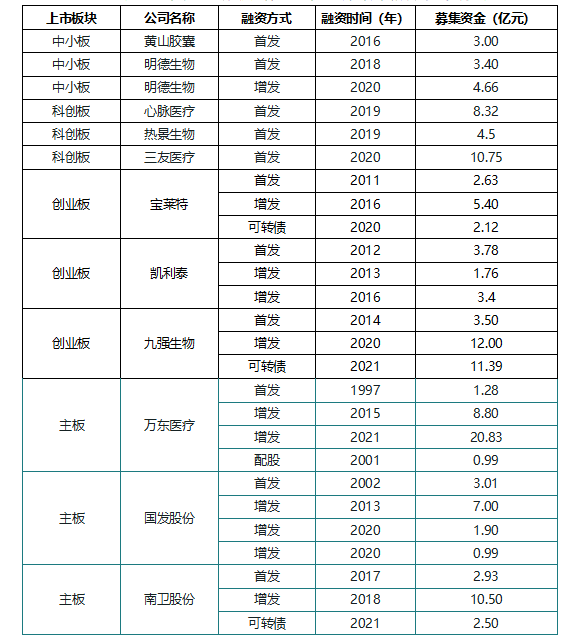 | 上市板块 | 公司名称 | 融资方式 | 融资时间（年） | 募集资金（亿元） |
|---|---|---|---|---|
| 中小板 | 黄山胶囊 | 首发 | 2016 | 3.00 |
| 中小板 | 明德生物 | 首发 | 2018 | 3.40 |
| 中小板 | 明德生物 | 增发 | 2020 | 4.66 |
| 科创板 | 心脉医疗 | 首发 | 2019 | 8.32 |
| 科创板 | 热景生物 | 首发 | 2019 | 4.5 |
| 科创板 | 三友医疗 | 首发 | 2020 | 10.75 |
| 创业板 | 宝莱特 | 首发 | 2011 | 2.63 |
| | | 增发 | 2016 | 5.40 |
| | | 可转债 | 2020 | 2.12 |
| 创业板 | 凯利泰 | 首发 | 2012 | 3.78 |
| | | 增发 | 2013 | 1.76 |
| | | 增发 | 2016 | 3.4 |
| 创业板 | 九强生物 | 首发 | 2014 | 3.50 |
| | | 增发 | 2020 | 12.00 |
| | | 可转债 | 2021 | 11.39 |
| 主板 | 万东医疗 | 首发 | 1997 | 1.28 |
| | | 增发 | 2015 | 8.80 |
| | | 增发 | 2021 | 20.83 |
| | | 配股 | 2001 | 0.99 |
| 主板 | 国发股份 | 首发 | 2002 | 3.01 |
| | | 增发 | 2013 | 7.00 |
| | | 增发 | 2020 | 1.90 |
| | | 增发 | 2020 | 0.99 |
| 主板 | 南卫股份 | 首发 | 2017 | 2.93 |
| | | 增发 | 2018 | 10.50 |
| | | 可转债 | 2021 | 2.50 |